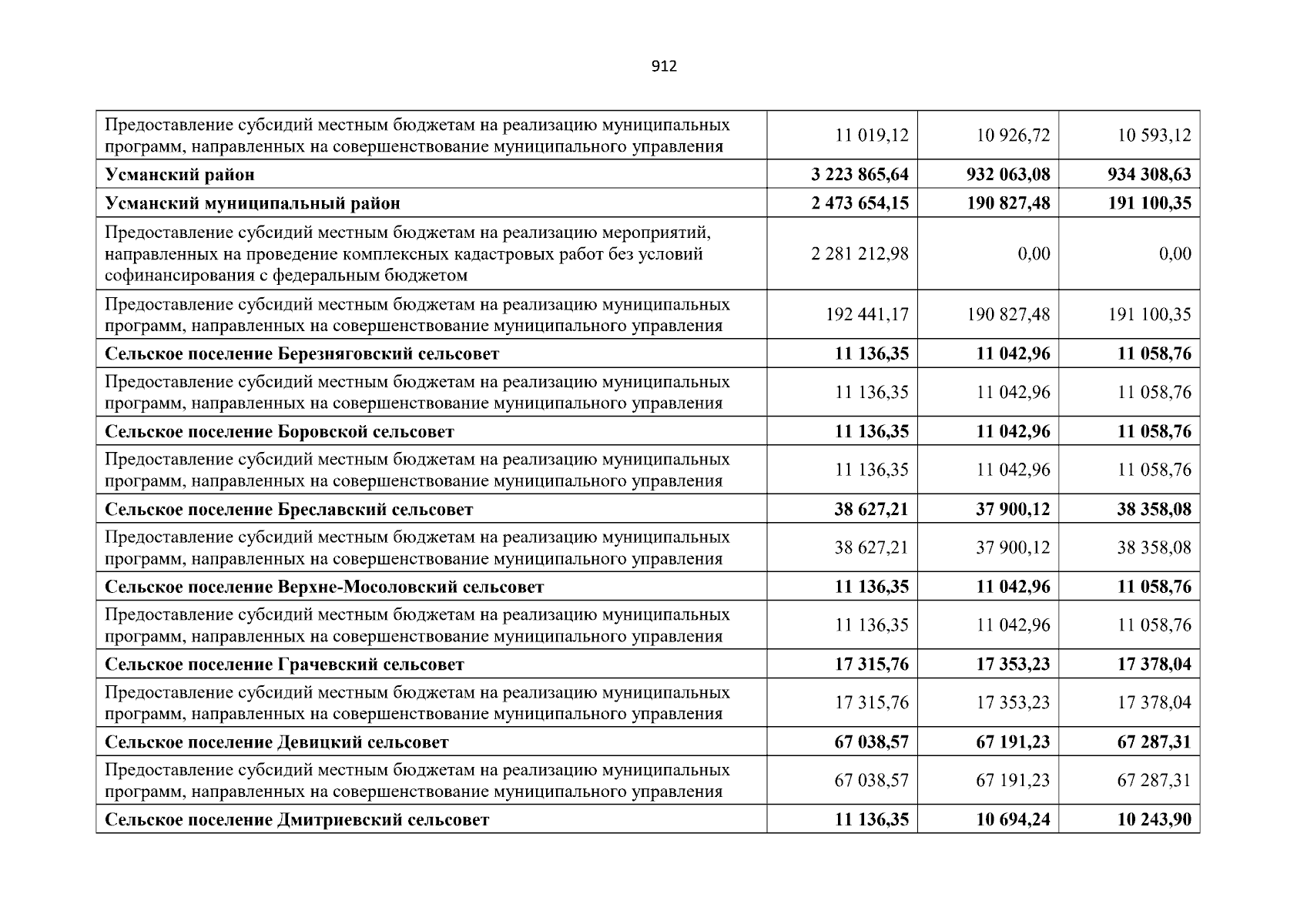 912

| Предоставление субсидий местным бюджетам на реализацию муниципальных программ, направленных на совершенствование муниципального управления | 11 019,12 | 10 926,72 | 10 593,12 |
|---|---|---|---|
| Усманский район | 3 223 865,64 | 932 063,08 | 934 308,63 |
| Усманский муниципальный район | 2 473 654,15 | 190 827,48 | 191 100,35 |
| Предоставление субсидий местным бюджетам на реализацию мероприятий, направленных на проведение комплексных кадастровых работ без условий софинансирования с федеральным бюджетом | 2 281 212,98 | 0,00 | 0,00 |
| Предоставление субсидий местным бюджетам на реализацию муниципальных программ, направленных на совершенствование муниципального управления | 192 441,17 | 190 827,48 | 191 100,35 |
| Сельское поселение Березняговский сельсовет | 11 136,35 | 11 042,96 | 11 058,76 |
| Предоставление субсидий местным бюджетам на реализацию муниципальных программ, направленных на совершенствование муниципального управления | 11 136,35 | 11 042,96 | 11 058,76 |
| Сельское поселение Боровской сельсовет | 11 136,35 | 11 042,96 | 11 058,76 |
| Предоставление субсидий местным бюджетам на реализацию муниципальных программ, направленных на совершенствование муниципального управления | 11 136,35 | 11 042,96 | 11 058,76 |
| Сельское поселение Бреславский сельсовет | 38 627,21 | 37 900,12 | 38 358,08 |
| Предоставление субсидий местным бюджетам на реализацию муниципальных программ, направленных на совершенствование муниципального управления | 38 627,21 | 37 900,12 | 38 358,08 |
| Сельское поселение Верхне-Мосоловский сельсовет | 11 136,35 | 11 042,96 | 11 058,76 |
| Предоставление субсидий местным бюджетам на реализацию муниципальных программ, направленных на совершенствование муниципального управления | 11 136,35 | 11 042,96 | 11 058,76 |
| Сельское поселение Грачевский сельсовет | 17 315,76 | 17 353,23 | 17 378,04 |
| Предоставление субсидий местным бюджетам на реализацию муниципальных программ, направленных на совершенствование муниципального управления | 17 315,76 | 17 353,23 | 17 378,04 |
| Сельское поселение Девицкий сельсовет | 67 038,57 | 67 191,23 | 67 287,31 |
| Предоставление субсидий местным бюджетам на реализацию муниципальных программ, направленных на совершенствование муниципального управления | 67 038,57 | 67 191,23 | 67 287,31 |
| Сельское поселение Дмитриевский сельсовет | 11 136,35 | 10 694,24 | 10 243,90 |